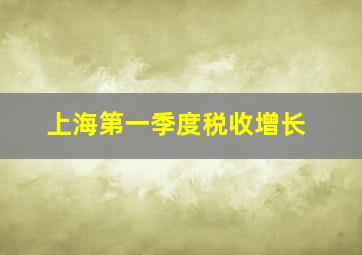 上海第一季度税收增长